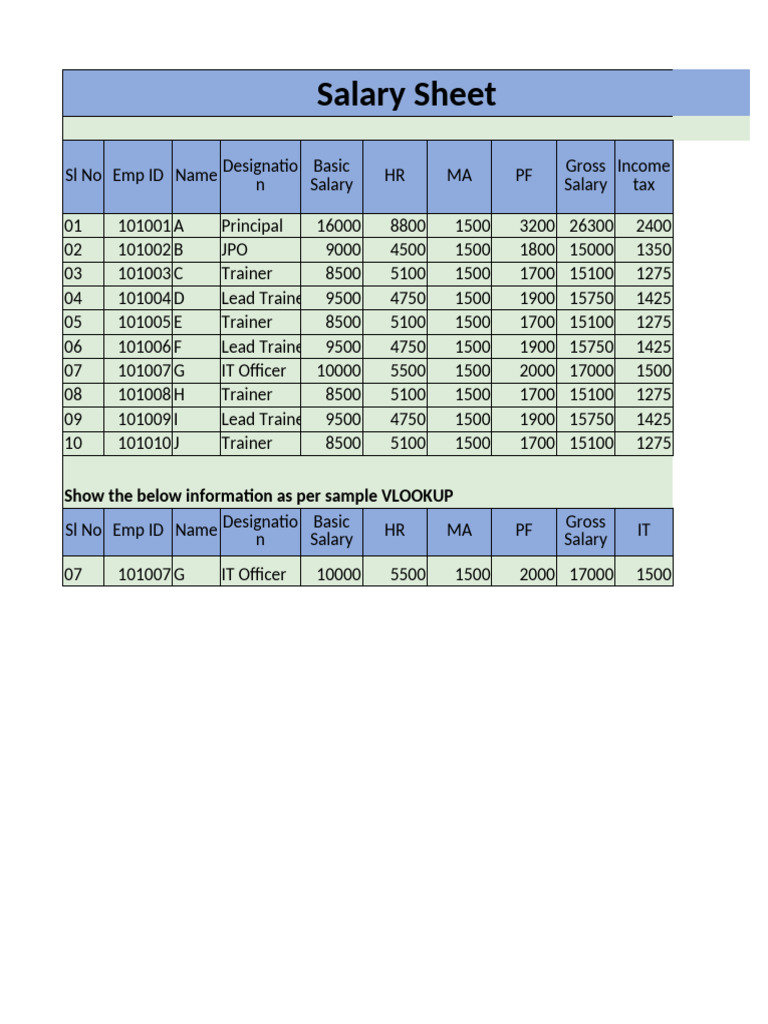 Salary Sheet

| Sl No | Emp ID | Name | Designation | Basic Salary | HR | MA | PF | Gross Salary | Income tax |
|---|---|---|---|---|---|---|---|---|---|
| 01 | 101001 | A | Principal | 16000 | 8800 | 1500 | 3200 | 26300 | 2400 |
| 02 | 101002 | B | JPO | 9000 | 4500 | 1500 | 1800 | 15000 | 1350 |
| 03 | 101003 | C | Trainer | 8500 | 5100 | 1500 | 1700 | 15100 | 1275 |
| 04 | 101004 | D | Lead Traine | 9500 | 4750 | 1500 | 1900 | 15750 | 1425 |
| 05 | 101005 | E | Trainer | 8500 | 5100 | 1500 | 1700 | 15100 | 1275 |
| 06 | 101006 | F | Lead Traine | 9500 | 4750 | 1500 | 1900 | 15750 | 1425 |
| 07 | 101007 | G | IT Officer | 10000 | 5500 | 1500 | 2000 | 17000 | 1500 |
| 08 | 101008 | H | Trainer | 8500 | 5100 | 1500 | 1700 | 15100 | 1275 |
| 09 | 101009 | I | Lead Traine | 9500 | 4750 | 1500 | 1900 | 15750 | 1425 |
| 10 | 101010 | J | Trainer | 8500 | 5100 | 1500 | 1700 | 15100 | 1275 |

Show the below information as per sample VLOOKUP

| Sl No | Emp ID | Name | Designation | Basic Salary | HR | MA | PF | Gross Salary | IT |
|---|---|---|---|---|---|---|---|---|---|
| 07 | 101007 | G | IT Officer | 10000 | 5500 | 1500 | 2000 | 17000 | 1500 |